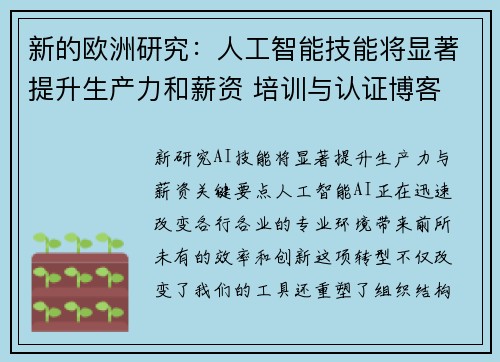 新的欧洲研究：人工智能技能将显著提升生产力和薪资 培训与认证博客

新研究AI技能将显著提升生产力与薪资关键要点人工智能AI正在迅速改变各行各业的专业环境带来前所未有的效率和创新这项转型不仅改变了我们的工具还重塑了组织结构